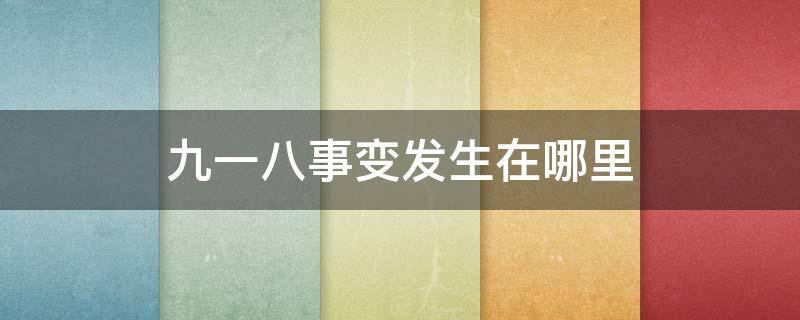 九一八事变发生在哪里